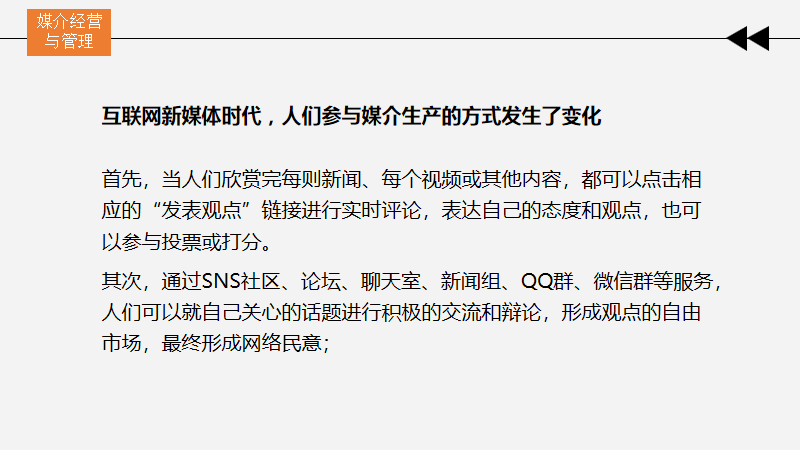 媒介经营
与管理

互联网新媒体时代，人们参与媒介生产的方式发生了变化

首先，当人们欣赏完每则新闻、每个视频或其他内容，都可以点击相应的“发表观点”链接进行实时评论，表达自己的态度和观点，也可以参与投票或打分。

其次，通过SNS社区、论坛、聊天室、新闻组、QQ群、微信群等服务，人们可以就自己关心的话题进行积极的交流和辩论，形成观点的自由市场，最终形成网络民意；